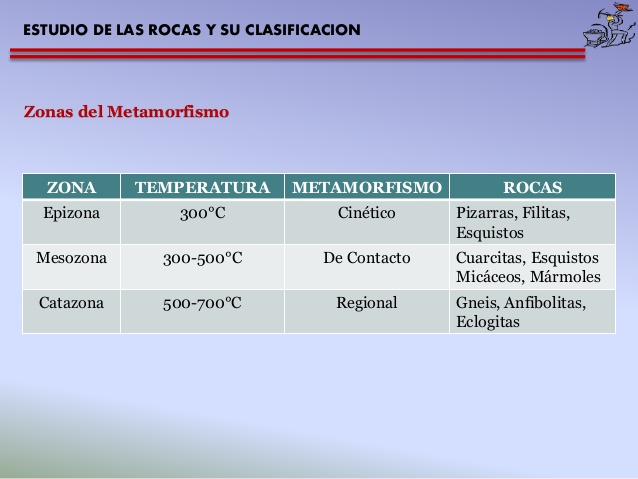 ESTUDIO DE LAS ROCAS Y SU CLASIFICACION

Zonas del Metamorfismo

| ZONA | TEMPERATURA | METAMORFISMO | ROCAS |
|---|---|---|---|
| Epizona | 300°C | Cinético | Pizarras, Filitas, Esquistos |
| Mesozona | 300-500°C | De Contacto | Cuarcitas, Esquistos Micáceos, Mármoles |
| Catazona | 500-700°C | Regional | Gneis, Anfibolitas, Eclogitas |